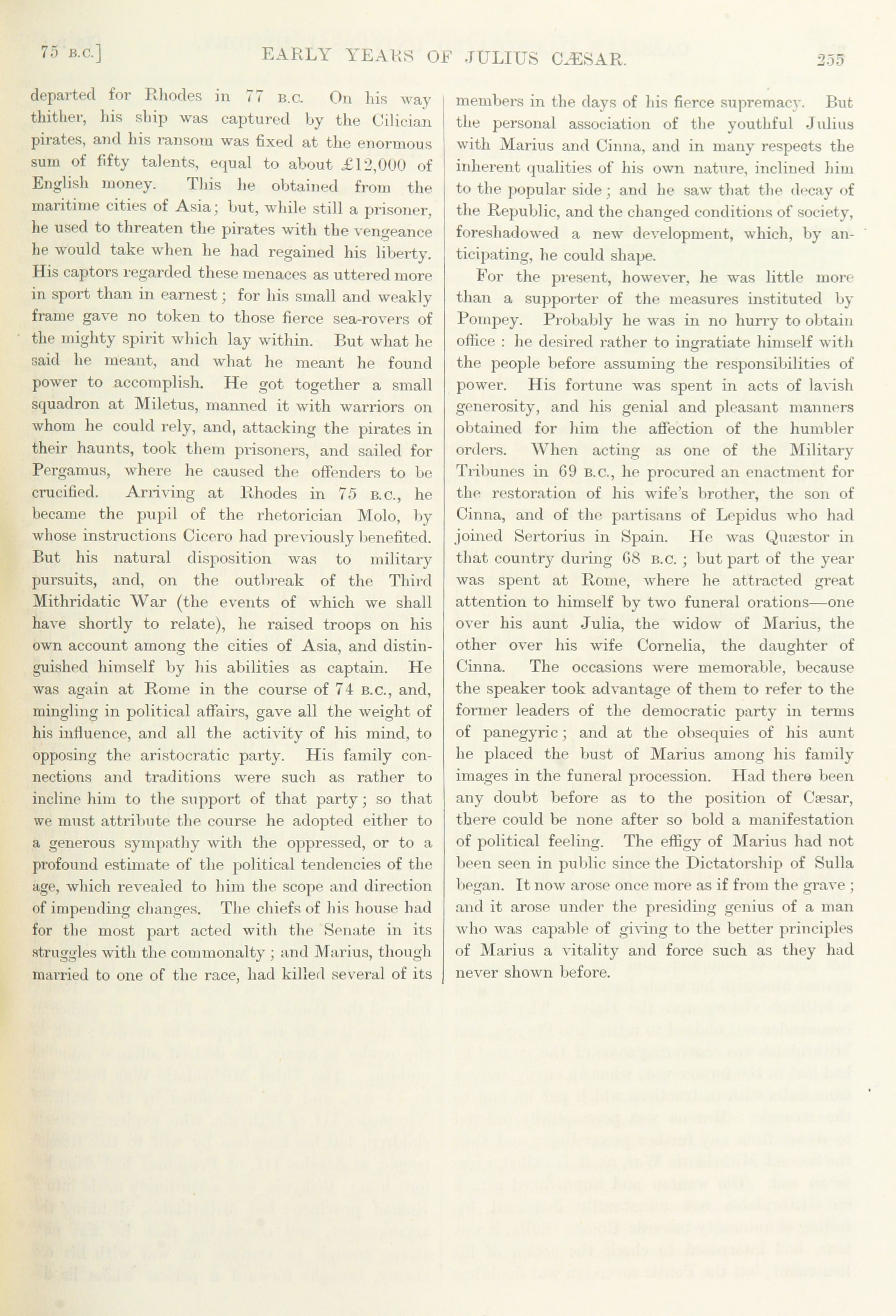 75 B.C.] EARLY YEARS OF JULIUS CÆSAR. 255

departed for Rhodes in 77 B.C. On his way thither, his ship was captured by the Cilician pirates, and his ransom was fixed at the enormous sum of fifty talents, equal to about £12,000 of English money. This he obtained from the maritime cities of Asia; but, while still a prisoner, he used to threaten the pirates with the vengeance he would take when he had regained his liberty. His captors regarded these menaces as uttered more in sport than in earnest; for his small and weakly frame gave no token to those fierce sea-rovers of the mighty spirit which lay within. But what he said he meant, and what he meant he found power to accomplish. He got together a small squadron at Miletus, manned it with warriors on whom he could rely, and, attacking the pirates in their haunts, took them prisoners, and sailed for Pergamus, where he caused the offenders to be crucified. Arriving at Rhodes in 75 B.C., he became the pupil of the rhetorician Molo, by whose instructions Cicero had previously benefited. But his natural disposition was to military pursuits, and, on the outbreak of the Third Mithridatic War (the events of which we shall have shortly to relate), he raised troops on his own account among the cities of Asia, and distinguished himself by his abilities as captain. He was again at Rome in the course of 74 B.C., and, mingling in political affairs, gave all the weight of his influence, and all the activity of his mind, to opposing the aristocratic party. His family connections and traditions were such as rather to incline him to the support of that party; so that we must attribute the course he adopted either to a generous sympathy with the oppressed, or to a profound estimate of the political tendencies of the age, which revealed to him the scope and direction of impending changes. The chiefs of his house had for the most part acted with the Senate in its struggles with the commonalty; and Marius, though married to one of the race, had killed several of its members in the days of his fierce supremacy. But the personal association of the youthful Julius with Marius and Cinna, and in many respects the inherent qualities of his own nature, inclined him to the popular side; and he saw that the decay of the Republic, and the changed conditions of society, foreshadowed a new development, which, by anticipating, he could shape.

For the present, however, he was little more than a supporter of the measures instituted by Pompey. Probably he was in no hurry to obtain office: he desired rather to ingratiate himself with the people before assuming the responsibilities of power. His fortune was spent in acts of lavish generosity, and his genial and pleasant manners obtained for him the affection of the humbler orders. When acting as one of the Military Tribunes in 69 B.C., he procured an enactment for the restoration of his wife's brother, the son of Cinna, and of the partisans of Lepidus who had joined Sertorius in Spain. He was Quæstor in that country during 68 B.C.; but part of the year was spent at Rome, where he attracted great attention to himself by two funeral orations—one over his aunt Julia, the widow of Marius, the other over his wife Cornelia, the daughter of Cinna. The occasions were memorable, because the speaker took advantage of them to refer to the former leaders of the democratic party in terms of panegyric; and at the obsequies of his aunt he placed the bust of Marius among his family images in the funeral procession. Had there been any doubt before as to the position of Cæsar, there could be none after so bold a manifestation of political feeling. The effigy of Marius had not been seen in public since the Dictatorship of Sulla began. It now arose once more as if from the grave; and it arose under the presiding genius of a man who was capable of giving to the better principles of Marius a vitality and force such as they had never shown before.